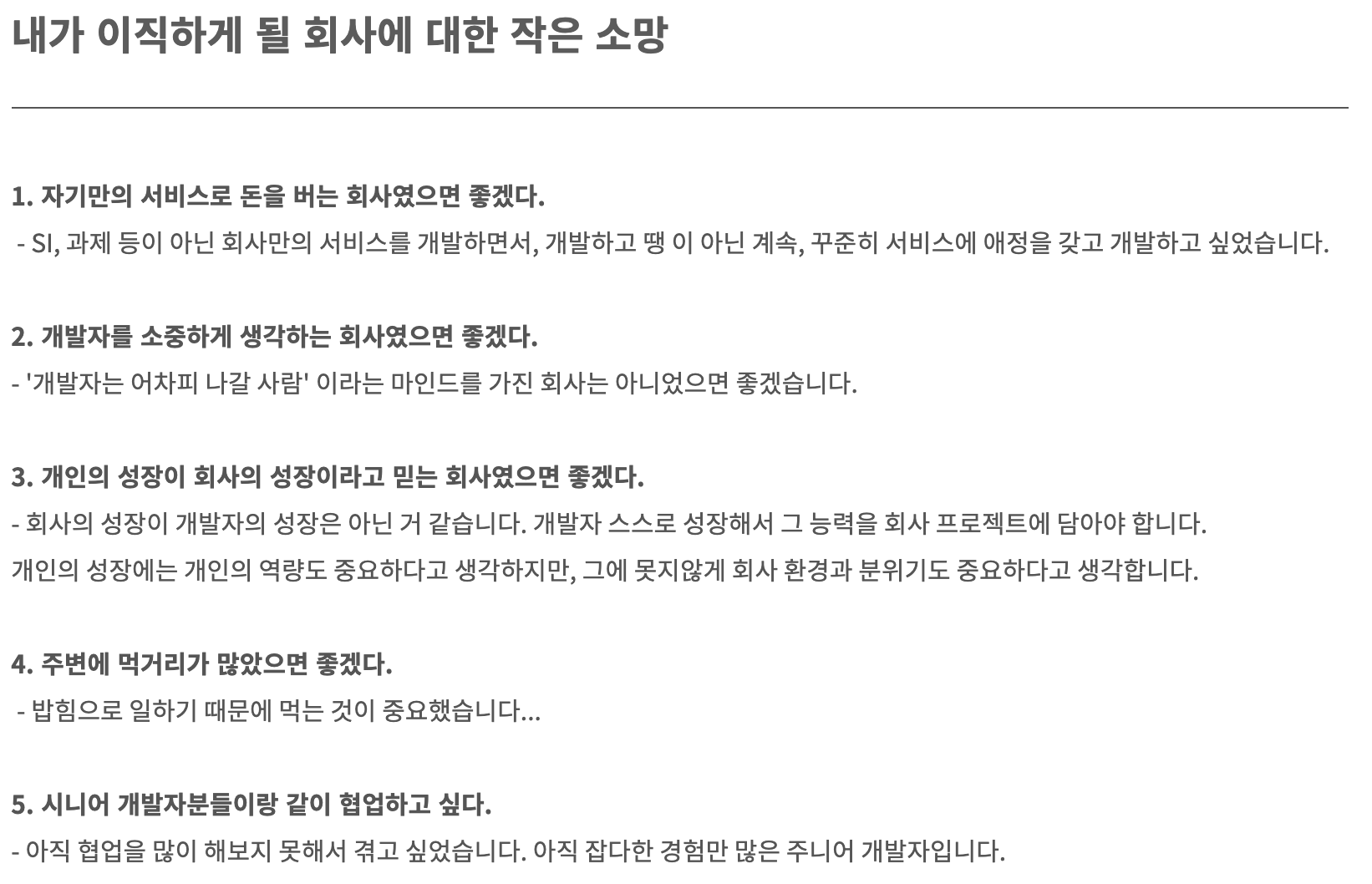 내가 이직하게 될 회사에 대한 작은 소망

1. 자기만의 서비스로 돈을 버는 회사였으면 좋겠다.

- SI, 과제 등이 아닌 회사만의 서비스를 개발하면서, 개발하고 땡 이 아닌 계속, 꾸준히 서비스에 애정을 갖고 개발하고 싶었습니다.

2. 개발자를 소중하게 생각하는 회사였으면 좋겠다.

- '개발자는 어차피 나갈 사람' 이라는 마인드를 가진 회사는 아니었으면 좋겠습니다.

3. 개인의 성장이 회사의 성장이라고 믿는 회사였으면 좋겠다.

- 회사의 성장이 개발자의 성장은 아닌 거 같습니다. 개발자 스스로 성장해서 그 능력을 회사 프로젝트에 담아야 합니다.

개인의 성장에는 개인의 역량도 중요하다고 생각하지만, 그에 못지않게 회사 환경과 분위기도 중요하다고 생각합니다.

4. 주변에 먹거리가 많았으면 좋겠다.

- 밥힘으로 일하기 때문에 먹는 것이 중요했습니다...

5. 시니어 개발자분들이랑 같이 협업하고 싶다.

- 아직 협업을 많이 해보지 못해서 겪고 싶었습니다. 아직 잡다한 경험만 많은 주니어 개발자입니다.